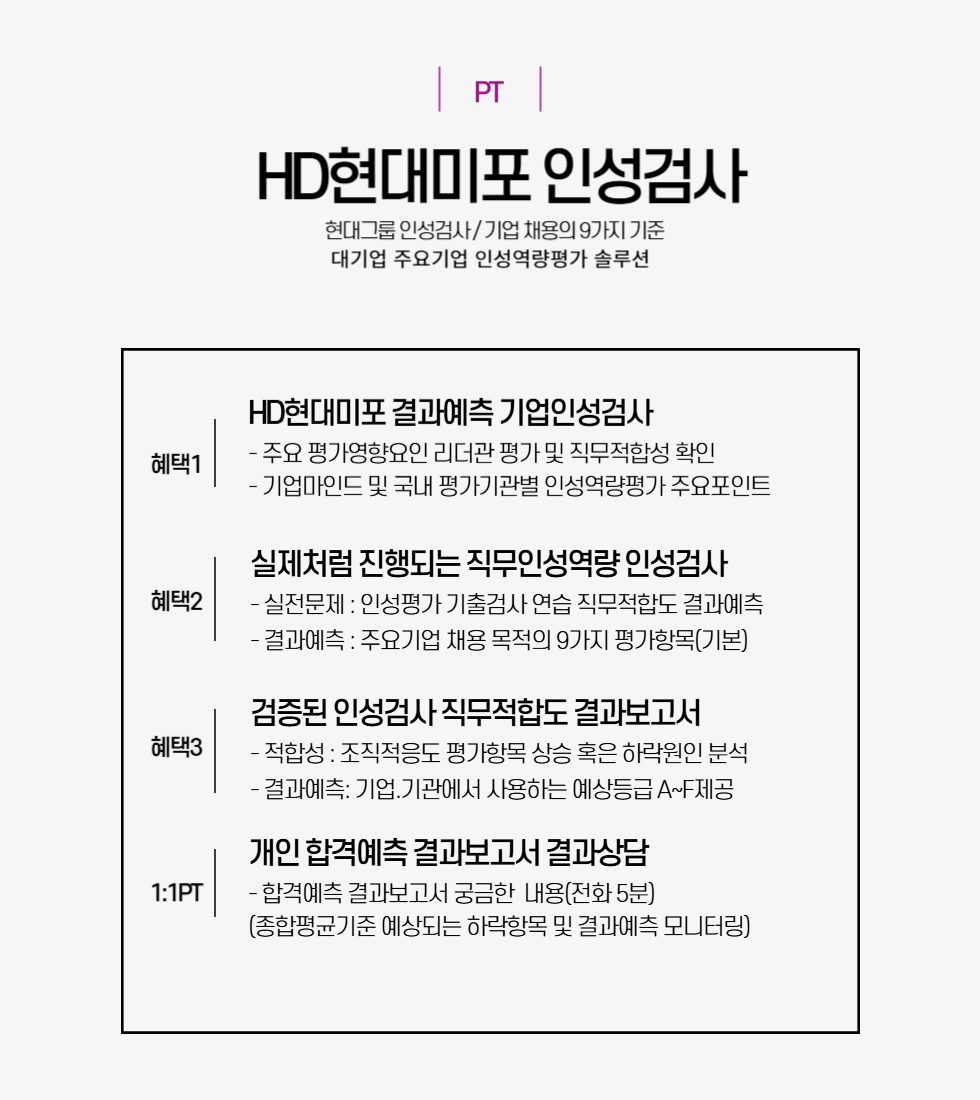 PT

HD현대미포 인성검사

현대그룹 인성검사 / 기업 채용의 9가지 기준
대기업 주요기업 인성역량평가 솔루션

혜택1

HD현대미포 결과예측 기업인성검사
- 주요 평가영향요인 리더관 평가 및 직무적합성 확인
- 기업마인드 및 국내 평가기관별 인성역량평가 주요포인트

혜택2

실제처럼 진행되는 직무인성역량 인성검사
- 실전문제 : 인성평가 기출검사 연습 직무적합도 결과예측
- 결과예측 : 주요기업 채용 목적의 9가지 평가항목(기본)

혜택3

검증된 인성검사 직무적합도 결과보고서
- 적합성 : 조직적응도 평가항목 상승 혹은 하락원인 분석
- 결과예측: 기업.기관에서 사용하는 예상등급 A~F제공

1:1PT

개인 합격예측 결과보고서 결과상담
- 합격예측 결과보고서 궁금한 내용(전화 5분)
(종합평균기준 예상되는 하락항목 및 결과예측 모니터링)